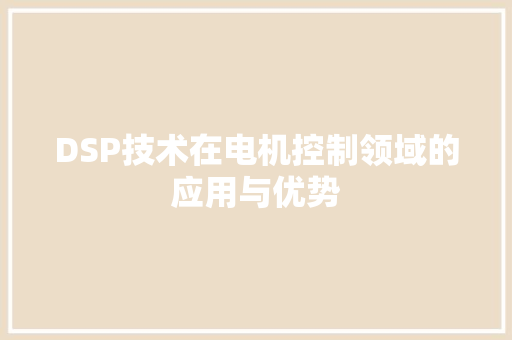 DSP技术在电机控制领域的应用与优势